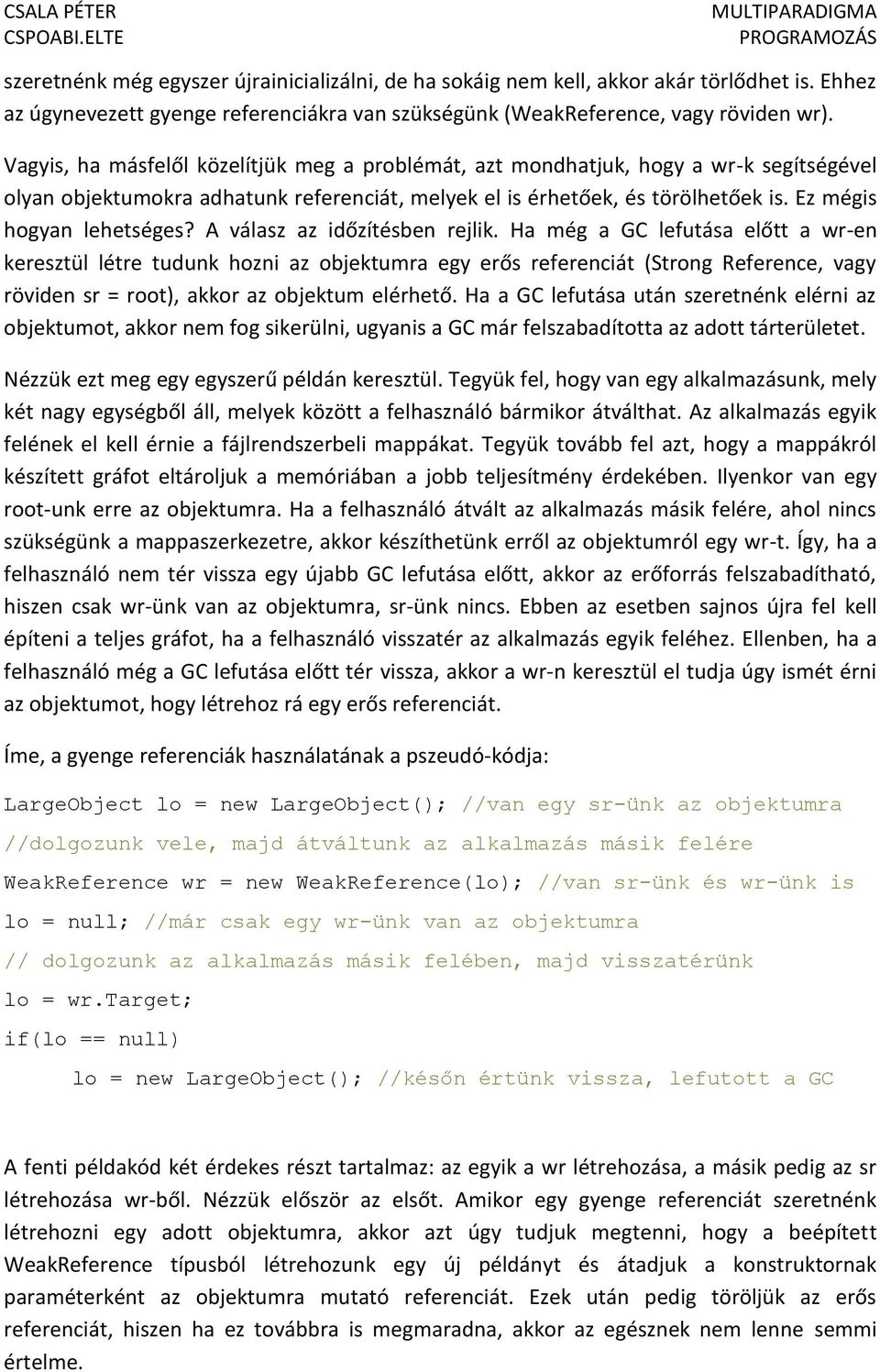 CSALA PÉTER
CSPOABI.ELTE

MULTIPARADIGMA
PROGRAMOZÁS

szeretnénk még egyszer újrainicializálni, de ha sokáig nem kell, akkor akár törlődhet is. Ehhez az úgynevezett gyenge referenciákra van szükségünk (WeakReference, vagy röviden wr).

Vagyis, ha másfelől közelítjük meg a problémát, azt mondhatjuk, hogy a wr-k segítségével olyan objektumokra adhatunk referenciát, melyek el is érhetőek, és törölhetőek is. Ez mégis hogyan lehetséges? A válasz az időzítésben rejlik. Ha még a GC lefutása előtt a wr-en keresztül létre tudunk hozni az objektumra egy erős referenciát (Strong Reference, vagy röviden sr = root), akkor az objektum elérhető. Ha a GC lefutása után szeretnénk elérni az objektumot, akkor nem fog sikerülni, ugyanis a GC már felszabadította az adott tárterületet.

Nézzük ezt meg egy egyszerű példán keresztül. Tegyük fel, hogy van egy alkalmazásunk, mely két nagy egységből áll, melyek között a felhasználó bármikor átválthat. Az alkalmazás egyik felének el kell érnie a fájlrendszerbeli mappákat. Tegyük tovább fel azt, hogy a mappákról készített gráfot eltároljuk a memóriában a jobb teljesítmény érdekében. Ilyenkor van egy root-unk erre az objektumra. Ha a felhasználó átvált az alkalmazás másik felére, ahol nincs szükségünk a mappaszerkezetre, akkor készíthetünk erről az objektumról egy wr-t. Így, ha a felhasználó nem tér vissza egy újabb GC lefutása előtt, akkor az erőforrás felszabadítható, hiszen csak wr-ünk van az objektumra, sr-ünk nincs. Ebben az esetben sajnos újra fel kell építeni a teljes gráfot, ha a felhasználó visszatér az alkalmazás egyik feléhez. Ellenben, ha a felhasználó még a GC lefutása előtt tér vissza, akkor a wr-n keresztül el tudja úgy ismét érni az objektumot, hogy létrehoz rá egy erős referenciát.

Íme, a gyenge referenciák használatának a pszeudó-kódja:

LargeObject lo = new LargeObject(); //van egy sr-ünk az objektumra
//dolgozunk vele, majd átváltunk az alkalmazás másik felére
WeakReference wr = new WeakReference(lo); //van sr-ünk és wr-ünk is
lo = null; //már csak egy wr-ünk van az objektumra
// dolgozunk az alkalmazás másik felében, majd visszatérünk
lo = wr.Target;
if(lo == null)
    lo = new LargeObject(); //későn értünk vissza, lefutott a GC

A fenti példakód két érdekes részt tartalmaz: az egyik a wr létrehozása, a másik pedig az sr létrehozása wr-ből. Nézzük először az elsőt. Amikor egy gyenge referenciát szeretnénk létrehozni egy adott objektumra, akkor azt úgy tudjuk megtenni, hogy a beépített WeakReference típusból létrehozunk egy új példányt és átadjuk a konstruktornak paraméterként az objektumra mutató referenciát. Ezek után pedig töröljük az erős referenciát, hiszen ha ez továbbra is megmaradna, akkor az egésznek nem lenne semmi értelme.